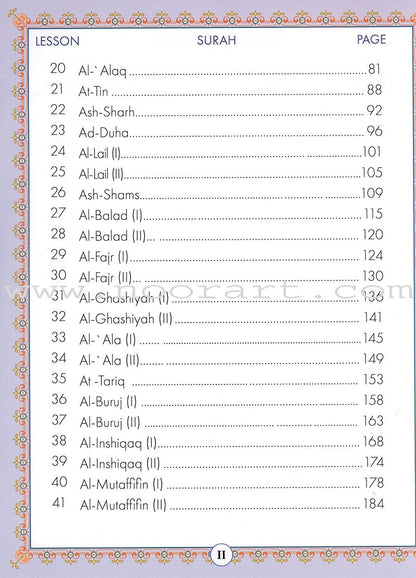 | LESSON | SURAH | PAGE |
|---|---|---|
| 20 | Al-`Alaq | 81 |
| 21 | At-Tin | 88 |
| 22 | Ash-Sharh | 92 |
| 23 | Ad-Duha | 96 |
| 24 | Al-Lail (I) | 101 |
| 25 | Al-Lail (II) | 105 |
| 26 | Ash-Shams | 109 |
| 27 | Al-Balad (I) | 115 |
| 28 | Al-Balad (II) | 120 |
| 29 | Al-Fajr (I) | 124 |
| 30 | Al-Fajr (II) | 130 |
| 31 | Al-Ghashiyah (I) | 136 |
| 32 | Al-Ghashiyah (II) | 141 |
| 33 | Al-`Ala (I) | 145 |
| 34 | Al-`Ala (II) | 149 |
| 35 | At -Tariq | 153 |
| 36 | Al-Buruj (I) | 158 |
| 37 | Al-Buruj (II) | 163 |
| 38 | Al-Inshiqaq (I) | 168 |
| 39 | Al-Inshiqaq (II) | 174 |
| 40 | Al-Mutaffifin (I) | 178 |
| 41 | Al-Mutaffifin (II) | 184 |

www.noorart.com

II